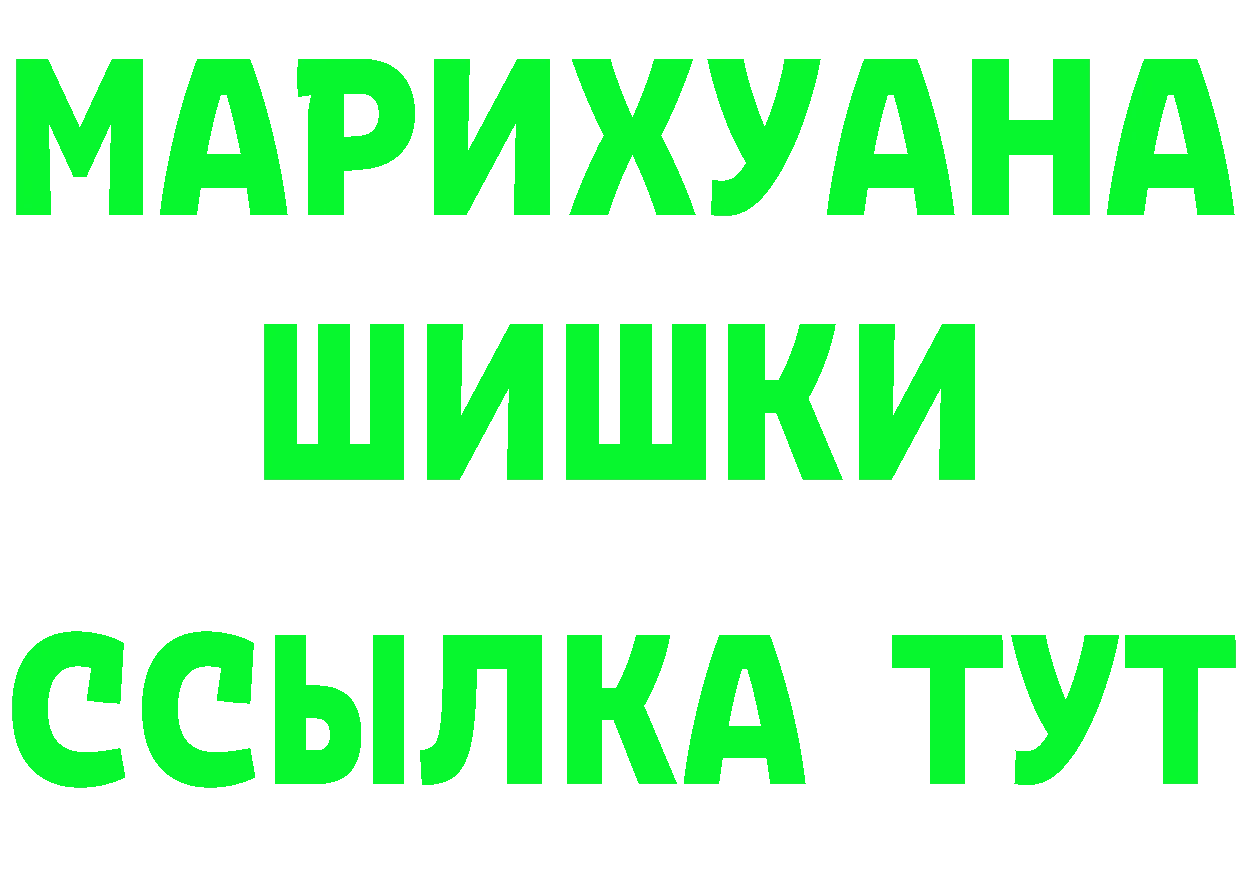 МАРИХУАНА
ШИШКИ
ССЫЛКА ТУТ